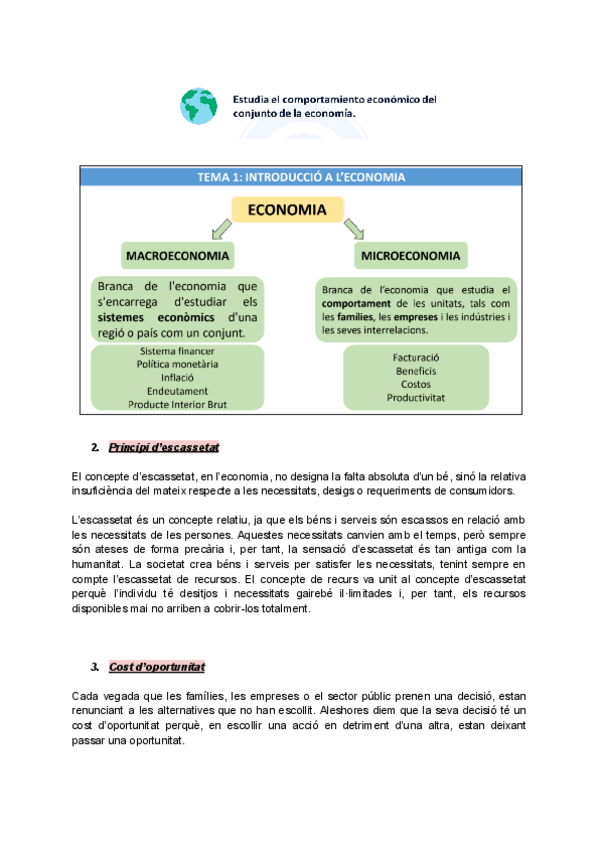 Estudia el comportamiento económico del conjunto de la economía.

TEMA 1: INTRODUCCIÓ A L'ECONOMIA

ECONOMIA

MACROECONOMIA

Branca de l'economia que s'encarrega d'estudiar els sistemes econòmics d'una regió o país com un conjunt.

Sistema financer
Política monetària
Inflació
Endeutament
Producte Interior Brut

MICROECONOMIA

Branca de l'economia que estudia el comportament de les unitats, tals com les famílies, les empreses i les indústries i les seves interrelacions.

Facturació
Beneficis
Costos
Productivitat

2. Principi d'escassetat

El concepte d'escassetat, en l'economia, no designa la falta absoluta d'un bé, sinó la relativa insuficiència del mateix respecte a les necessitats, desigs o requeriments de consumidors.

L'escassetat és un concepte relatiu, ja que els béns i serveis són escassos en relació amb les necessitats de les persones. Aquestes necessitats canvien amb el temps, però sempre són ateses de forma precària i, per tant, la sensació d'escassetat és tan antiga com la humanitat. La societat crea béns i serveis per satisfer les necessitats, tenint sempre en compte l'escassetat de recursos. El concepte de recurs va unit al concepte d'escassetat perquè l'individu té desitjos i necessitats gairebé il·limitades i, per tant, els recursos disponibles mai no arriben a cobrir-los totalment.

3. Cost d'oportunitat

Cada vegada que les famílies, les empreses o el sector públic prenen una decisió, estan renunciant a les alternatives que no han escollit. Aleshores diem que la seva decisió té un cost d'oportunitat perquè, en escollir una acció en detriment d'una altra, estan deixant passar una oportunitat.